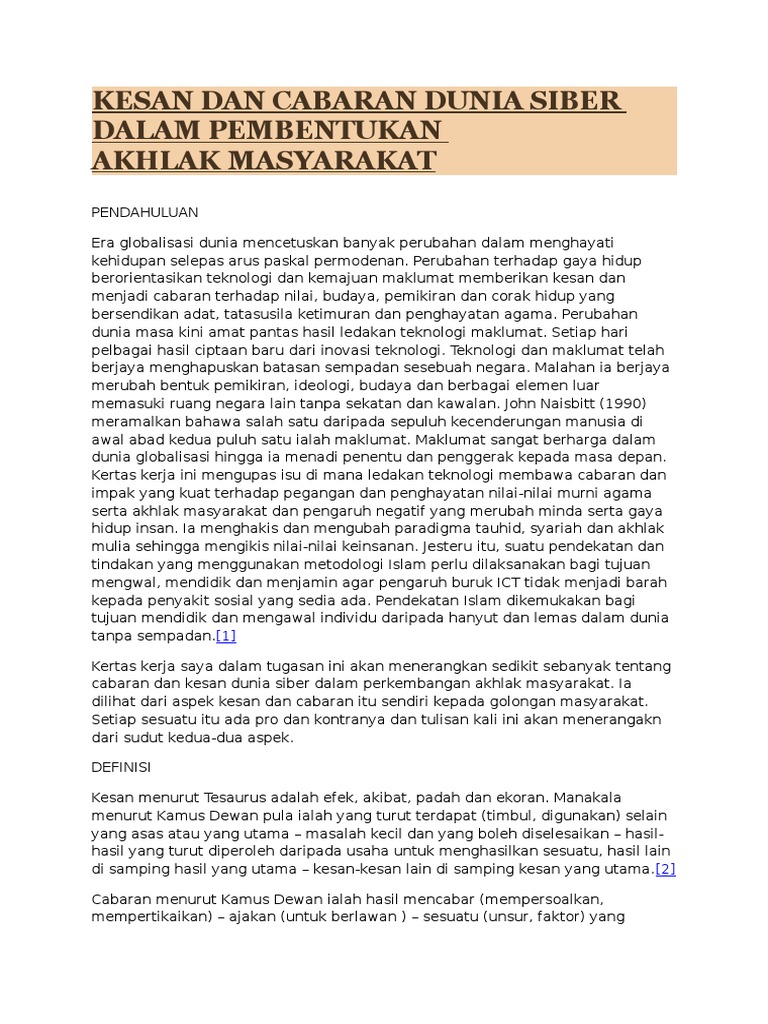 KESAN DAN CABARAN DUNIA SIBER DALAM PEMBENTUKAN AKHLAK MASYARAKAT

PENDAHULUAN

Era globalisasi dunia mencetuskan banyak perubahan dalam menghayati kehidupan selepas arus paskal permodenan. Perubahan terhadap gaya hidup berorientasikan teknologi dan kemajuan maklumat memberikan kesan dan menjadi cabaran terhadap nilai, budaya, pemikiran dan corak hidup yang bersendikan adat, tatasusila ketimuran dan penghayatan agama. Perubahan dunia masa kini amat pantas hasil ledakan teknologi maklumat. Setiap hari pelbagai hasil ciptaan baru dari inovasi teknologi. Teknologi dan maklumat telah berjaya menghapuskan batasan sempadan sesebuah negara. Malahan ia berjaya merubah bentuk pemikiran, ideologi, budaya dan berbagai elemen luar memasuki ruang negara lain tanpa sekatan dan kawalan. John Naisbitt (1990) meramalkan bahawa salah satu daripada sepuluh kecenderungan manusia di awal abad kedua puluh satu ialah maklumat. Maklumat sangat berharga dalam dunia globalisasi hingga ia menadi penentu dan penggerak kepada masa depan. Kertas kerja ini mengupas isu di mana ledakan teknologi membawa cabaran dan impak yang kuat terhadap pegangan dan penghayatan nilai-nilai murni agama serta akhlak masyarakat dan pengaruh negatif yang merubah minda serta gaya hidup insan. Ia menghakis dan mengubah paradigma tauhid, syariah dan akhlak mulia sehingga mengikis nilai-nilai keinsanan. Jesteru itu, suatu pendekatan dan tindakan yang menggunakan metodologi Islam perlu dilaksanakan bagi tujuan mengwal, mendidik dan menjamin agar pengaruh buruk ICT tidak menjadi barah kepada penyakit sosial yang sedia ada. Pendekatan Islam dikemukakan bagi tujuan mendidik dan mengawal individu daripada hanyut dan lemas dalam dunia tanpa sempadan.[1]

Kertas kerja saya dalam tugasan ini akan menerangkan sedikit sebanyak tentang cabaran dan kesan dunia siber dalam perkembangan akhlak masyarakat. Ia dilihat dari aspek kesan dan cabaran itu sendiri kepada golongan masyarakat. Setiap sesuatu itu ada pro dan kontranya dan tulisan kali ini akan menerangakn dari sudut kedua-dua aspek.

DEFINISI

Kesan menurut Tesaurus adalah efek, akibat, padah dan ekoran. Manakala menurut Kamus Dewan pula ialah yang turut terdapat (timbul, digunakan) selain yang asas atau yang utama – masalah kecil dan yang boleh diselesaikan – hasil-hasil yang turut diperoleh daripada usaha untuk menghasilkan sesuatu, hasil lain di samping hasil yang utama – kesan-kesan lain di samping kesan yang utama.[2]

Cabaran menurut Kamus Dewan ialah hasil mencabar (mempersoalkan, mempertikaikan) – ajakan (untuk berlawan ) – sesuatu (unsur, faktor) yang